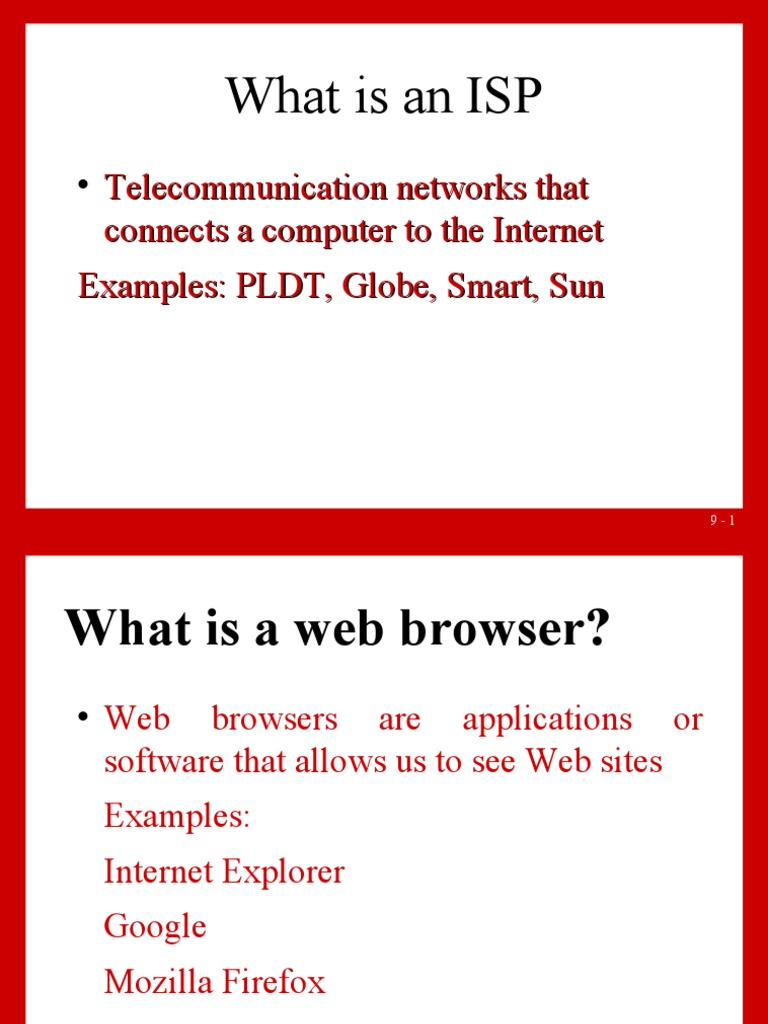 What is an ISP

• Telecommunication networks that connects a computer to the Internet

Examples: PLDT, Globe, Smart, Sun

9 - 1

What is a web browser?

• Web browsers are applications or software that allows us to see Web sites

Examples:

Internet Explorer

Google

Mozilla Firefox